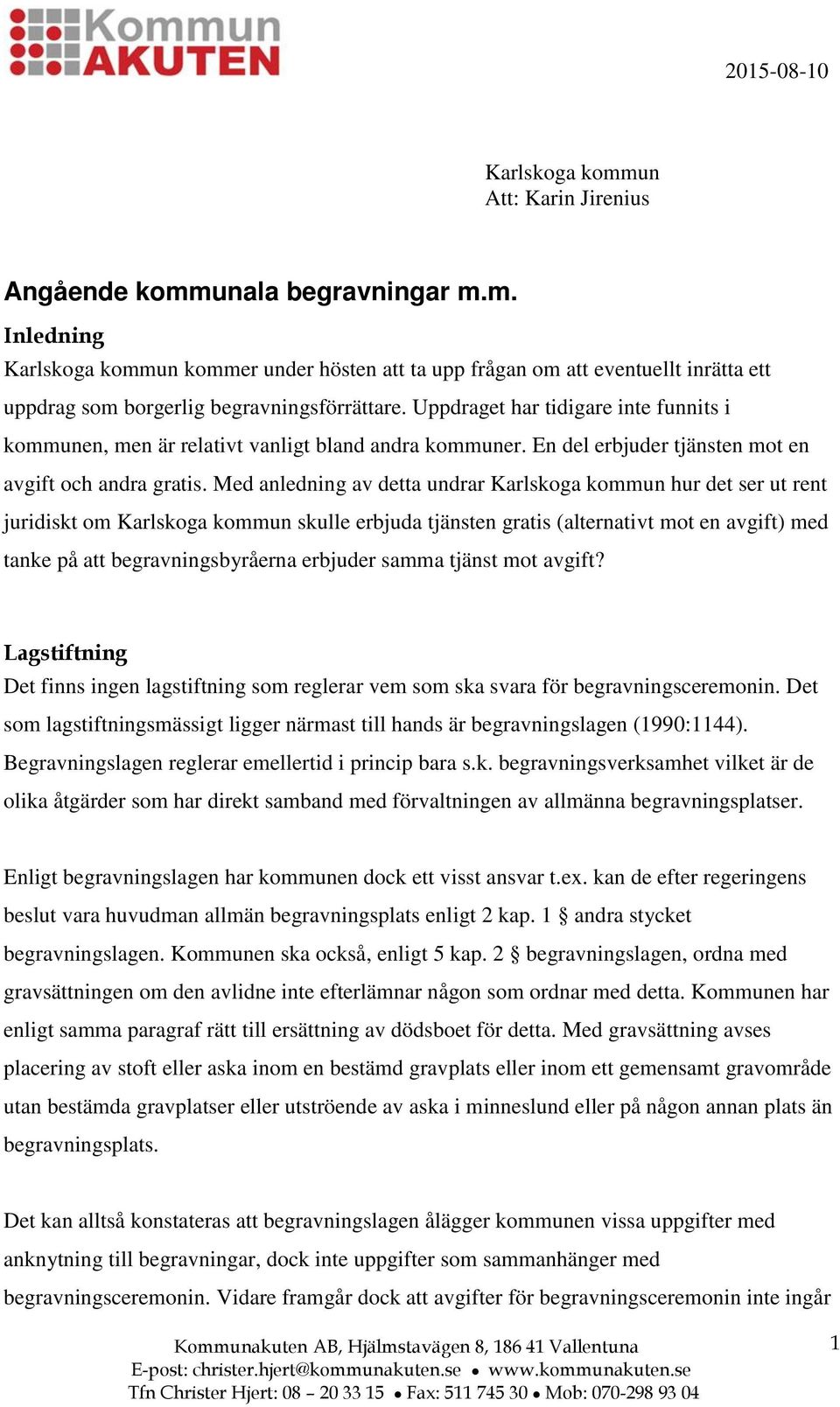 Kommun AKUTEN

2015-08-10

Karlskoga kommun
Att: Karin Jirenius

Angående kommunala begravningar m.m.

Inledning
Karlskoga kommun kommer under hösten att ta upp frågan om att eventuellt inrätta ett uppdrag som borgerlig begravningsförrättare. Uppdraget har tidigare inte funnits i kommunen, men är relativt vanligt bland andra kommuner. En del erbjuder tjänsten mot en avgift och andra gratis. Med anledning av detta undrar Karlskoga kommun hur det ser ut rent juridiskt om Karlskoga kommun skulle erbjuda tjänsten gratis (alternativt mot en avgift) med tanke på att begravningsbyråerna erbjuder samma tjänst mot avgift?

Lagstiftning
Det finns ingen lagstiftning som reglerar vem som ska svara för begravningsceremonin. Det som lagstiftningsmässigt ligger närmast till hands är begravningslagen (1990:1144). Begravningslagen reglerar emellertid i princip bara s.k. begravningsverksamhet vilket är de olika åtgärder som har direkt samband med förvaltningen av allmänna begravningsplatser.

Enligt begravningslagen har kommunen dock ett visst ansvar t.ex. kan de efter regeringens beslut vara huvudman allmän begravningsplats enligt 2 kap. 1 § andra stycket begravningslagen. Kommunen ska också, enligt 5 kap. 2 § begravningslagen, ordna med gravsättningen om den avlidne inte efterlämnar någon som ordnar med detta. Kommunen har enligt samma paragraf rätt till ersättning av dödsboet för detta. Med gravsättning avses placering av stoft eller aska inom en bestämd gravplats eller inom ett gemensamt gravområde utan bestämda gravplatser eller utströende av aska i minneslund eller på någon annan plats än begravningsplats.

Det kan alltså konstateras att begravningslagen ålägger kommunen vissa uppgifter med anknytning till begravningar, dock inte uppgifter som sammanhänger med begravningsceremonin. Vidare framgår dock att avgifter för begravningsceremonin inte ingår

Kommunakuten AB, Hjälmstavägen 8, 186 41 Vallentuna
E-post: christer.hjert@kommunakuten.se • www.kommunakuten.se
Tfn Christer Hjert: 08 – 20 33 15 • Fax: 511 745 30 • Mob: 070-298 93 04

1